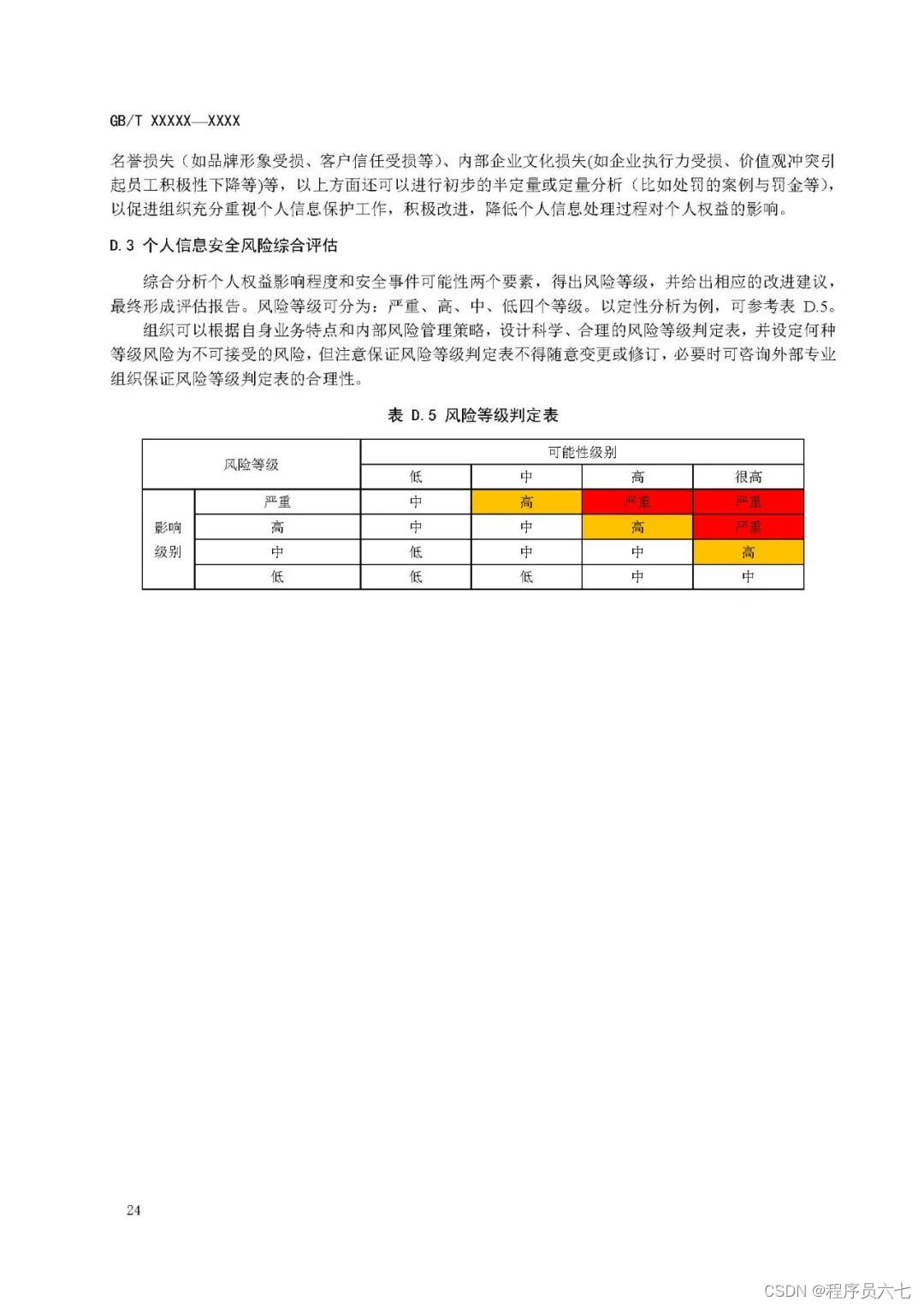 GB/T XXXXX—XXXX

名誉损失（如品牌形象受损、客户信任受损等）、内部企业文化损失(如企业执行力受损、价值观冲突引起员工积极性下降等)等，以上方面还可以进行初步的半定量或定量分析（比如处罚的案例与罚金等），以促进组织充分重视个人信息保护工作，积极改进，降低个人信息处理过程对个人权益的影响。

D.3 个人信息安全风险综合评估

综合分析个人权益影响程度和安全事件可能性两个要素，得出风险等级，并给出相应的改进建议，最终形成评估报告。风险等级可分为：严重、高、中、低四个等级。以定性分析为例，可参考表 D.5。

组织可以根据自身业务特点和内部风险管理策略，设计科学、合理的风险等级判定表，并设定何种等级风险为不可接受的风险，但注意保证风险等级判定表不得随意变更或修订，必要时可咨询外部专业组织保证风险等级判定表的合理性。

表 D.5 风险等级判定表

| 风险等级 | | 可能性级别 | | | |
|---|---|---|---|---|---|
| | | 低 | 中 | 高 | 很高 |
| 影响级别 | 严重 | 中 | 高 | 严重 | 严重 |
| | 高 | 中 | 中 | 高 | 严重 |
| | 中 | 低 | 中 | 中 | 高 |
| | 低 | 低 | 低 | 中 | 中 |

24

CSDN @程序员六七